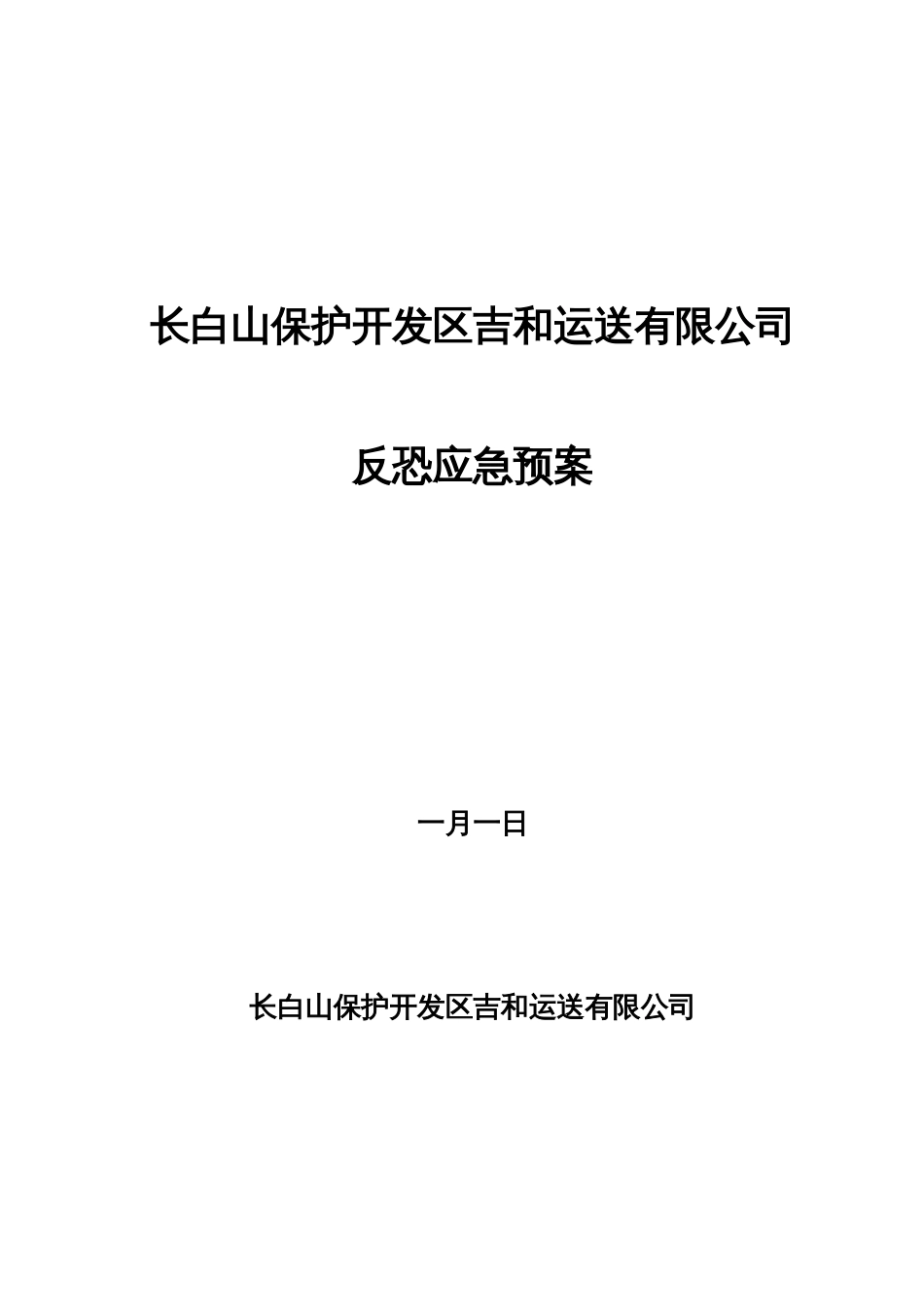 长白山保护开发区吉和运送有限公司

反恐应急预案

一月一日

长白山保护开发区吉和运送有限公司